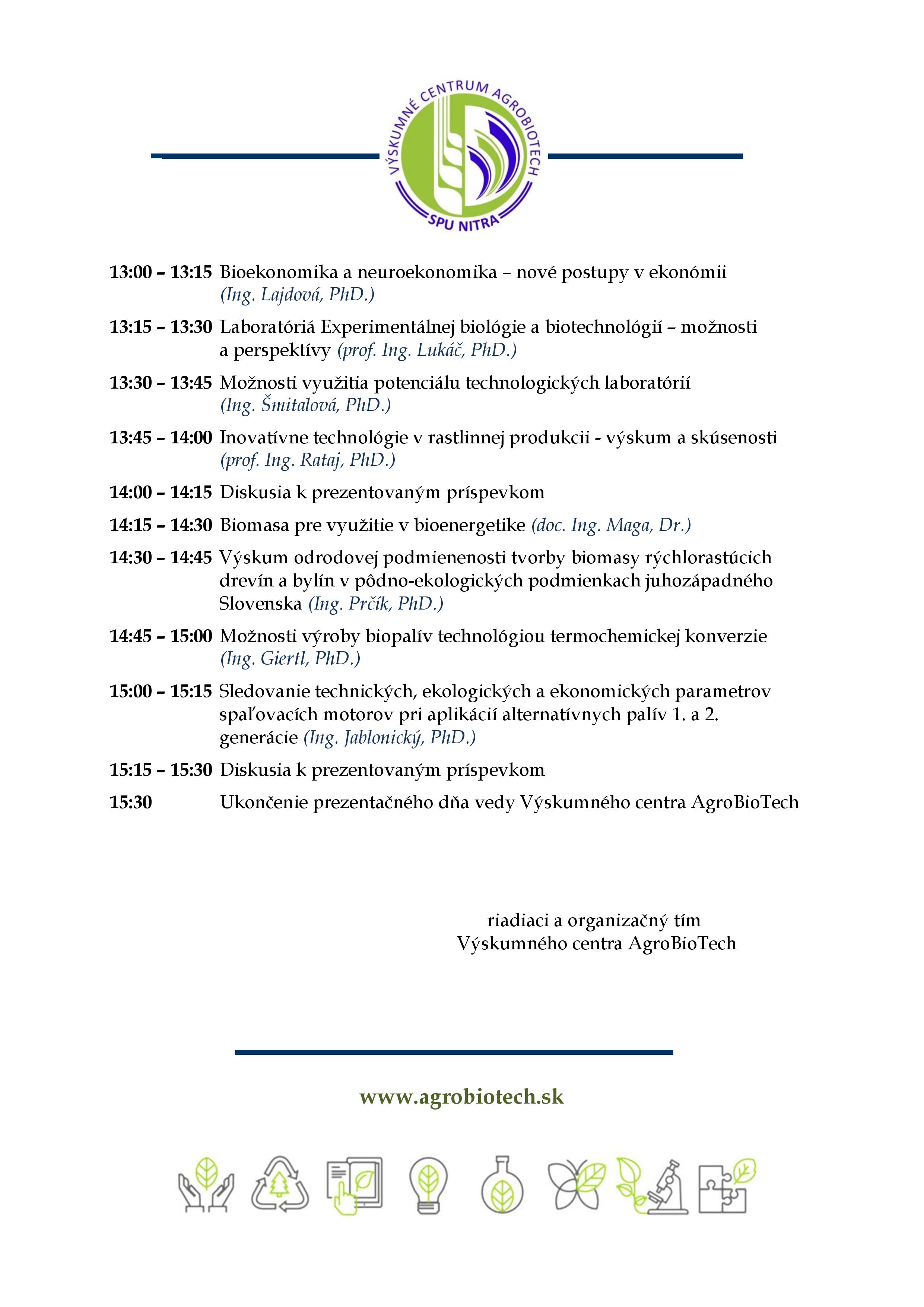 VÝSKUMNÉ CENTRUM AGROBIOTECH
SPU NITRA

13:00 – 13:15 Bioekonomika a neuroekonomika – nové postupy v ekonómii (Ing. Lajdová, PhD.)

13:15 – 13:30 Laboratóriá Experimentálnej biológie a biotechnológií – možnosti a perspektívy (prof. Ing. Lukáč, PhD.)

13:30 – 13:45 Možnosti využitia potenciálu technologických laboratórií (Ing. Šmitalová, PhD.)

13:45 – 14:00 Inovatívne technológie v rastlinnej produkcii - výskum a skúsenosti (prof. Ing. Rataj, PhD.)

14:00 – 14:15 Diskusia k prezentovaným príspevkom

14:15 – 14:30 Biomasa pre využitie v bioenergetike (doc. Ing. Maga, Dr.)

14:30 – 14:45 Výskum odrodovej podmienenosti tvorby biomasy rýchlorastúcich drevín a bylín v pôdno-ekologických podmienkach juhozápadného Slovenska (Ing. Prčík, PhD.)

14:45 – 15:00 Možnosti výroby biopalív technológiou termochemickej konverzie (Ing. Giertl, PhD.)

15:00 – 15:15 Sledovanie technických, ekologických a ekonomických parametrov spaľovacích motorov pri aplikácií alternatívnych palív 1. a 2. generácie (Ing. Jablonický, PhD.)

15:15 – 15:30 Diskusia k prezentovaným príspevkom

15:30 Ukončenie prezentačného dňa vedy Výskumného centra AgroBioTech

riadiaci a organizačný tím
Výskumného centra AgroBioTech

www.agrobiotech.sk